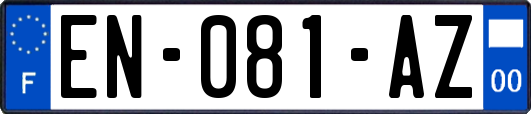 F
EN-081-AZ
00